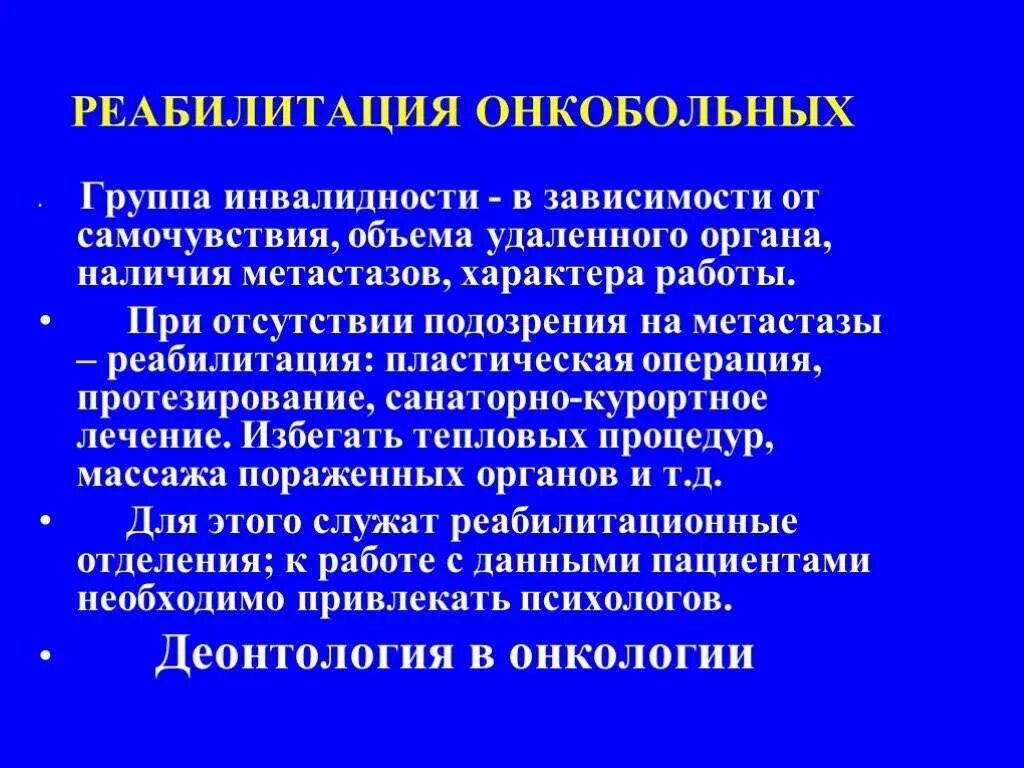 РЕАБИЛИТАЦИЯ ОНКОБОЛЬНЫХ

• Группа инвалидности - в зависимости от самочувствия, объема удаленного органа, наличия метастазов, характера работы.

• При отсутствии подозрения на метастазы – реабилитация: пластическая операция, протезирование, санаторно-курортное лечение. Избегать тепловых процедур, массажа пораженных органов и т.д.

• Для этого служат реабилитационные отделения; к работе с данными пациентами необходимо привлекать психологов.

• Деонтология в онкологии